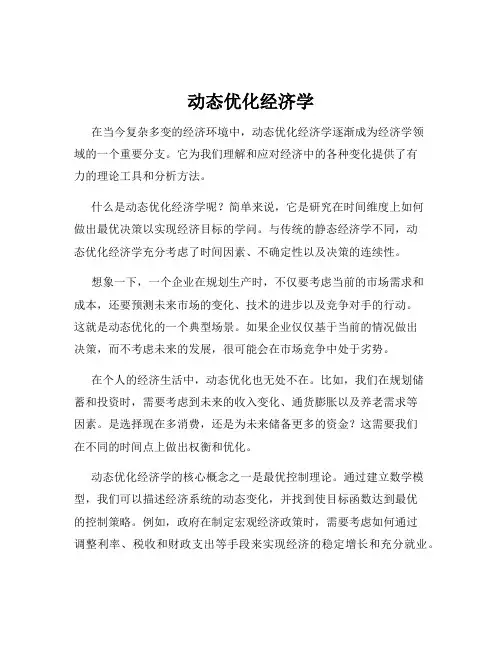 动态优化经济学

在当今复杂多变的经济环境中，动态优化经济学逐渐成为经济学领域的一个重要分支。它为我们理解和应对经济中的各种变化提供了有力的理论工具和分析方法。

什么是动态优化经济学呢？简单来说，它是研究在时间维度上如何做出最优决策以实现经济目标的学问。与传统的静态经济学不同，动态优化经济学充分考虑了时间因素、不确定性以及决策的连续性。

想象一下，一个企业在规划生产时，不仅要考虑当前的市场需求和成本，还要预测未来市场的变化、技术的进步以及竞争对手的行动。这就是动态优化的一个典型场景。如果企业仅仅基于当前的情况做出决策，而不考虑未来的发展，很可能会在市场竞争中处于劣势。

在个人的经济生活中，动态优化也无处不在。比如，我们在规划储蓄和投资时，需要考虑到未来的收入变化、通货膨胀以及养老需求等因素。是选择现在多消费，还是为未来储备更多的资金？这需要我们在不同的时间点上做出权衡和优化。

动态优化经济学的核心概念之一是最优控制理论。通过建立数学模型，我们可以描述经济系统的动态变化，并找到使目标函数达到最优的控制策略。例如，政府在制定宏观经济政策时，需要考虑如何通过调整利率、税收和财政支出等手段来实现经济的稳定增长和充分就业。